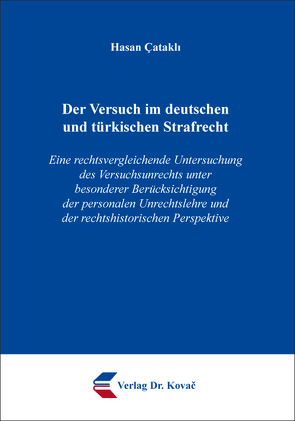 Hasan Çataklı

Der Versuch im deutschen und türkischen Strafrecht

Eine rechtsvergleichende Untersuchung des Versuchsunrechts unter besonderer Berücksichtigung der personalen Unrechtslehre und der rechtshistorischen Perspektive

Verlag Dr. Kovač